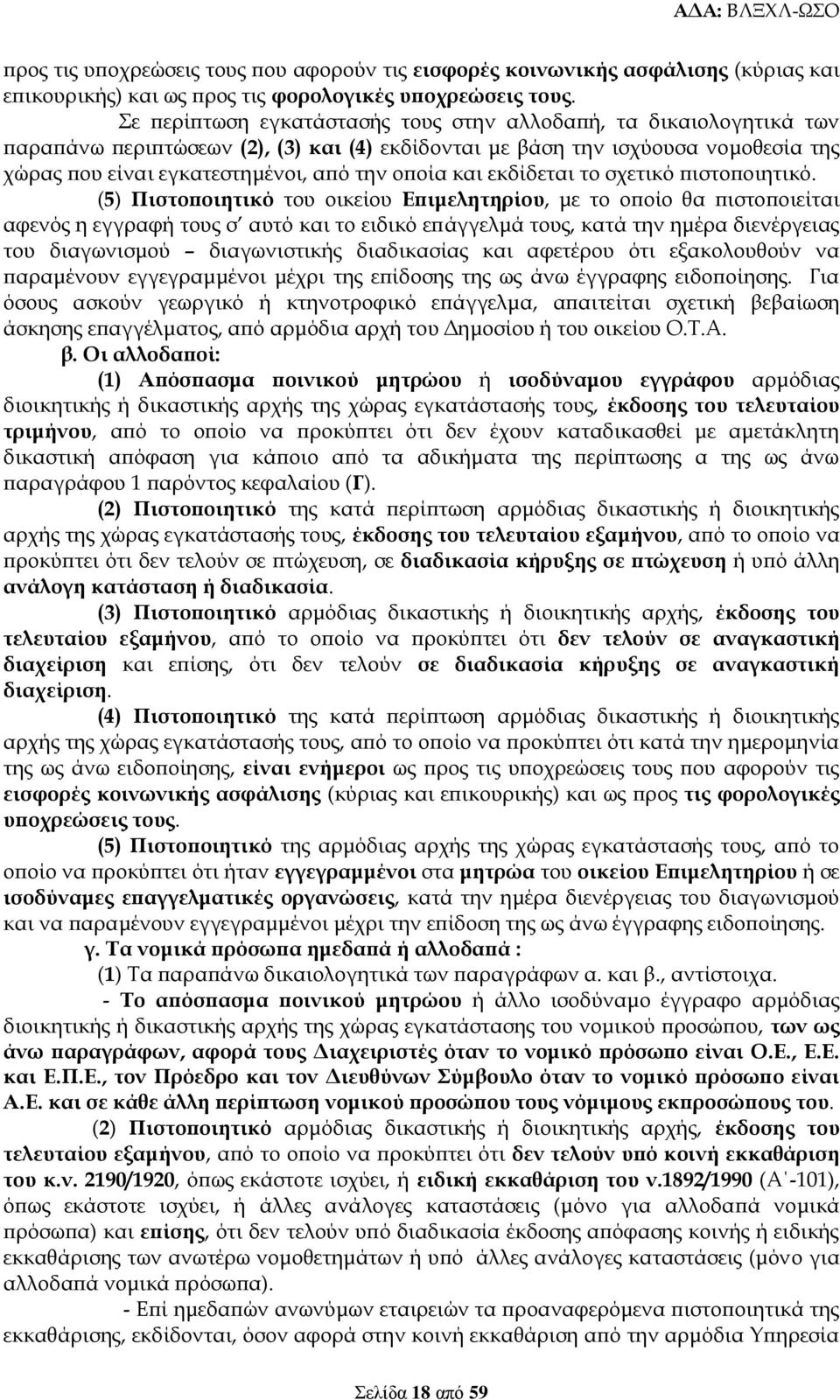 ΑΔΑ: ΒΛΞΧΛ-ΩΣΟ

προς τις υποχρεώσεις τους που αφορούν τις εισφορές κοινωνικής ασφάλισης (κύριας και επικουρικής) και ως προς τις φορολογικές υποχρεώσεις τους.

Σε περίπτωση εγκατάστασής τους στην αλλοδαπή, τα δικαιολογητικά των παραπάνω περιπτώσεων (2), (3) και (4) εκδίδονται με βάση την ισχύουσα νομοθεσία της χώρας που είναι εγκατεστημένοι, από την οποία και εκδίδεται το σχετικό πιστοποιητικό.

(5) Πιστοποιητικό του οικείου Επιμελητηρίου, με το οποίο θα πιστοποιείται αφενός η εγγραφή τους σ' αυτό και το ειδικό επάγγελμά τους, κατά την ημέρα διενέργειας του διαγωνισμού – διαγωνιστικής διαδικασίας και αφετέρου ότι εξακολουθούν να παραμένουν εγγεγραμμένοι μέχρι της επίδοσης της ως άνω έγγραφης ειδοποίησης. Για όσους ασκούν γεωργικό ή κτηνοτροφικό επάγγελμα, απαιτείται σχετική βεβαίωση άσκησης επαγγέλματος, από αρμόδια αρχή του Δημοσίου ή του οικείου Ο.Τ.Α.

β. Οι αλλοδαποί:

(1) Απόσπασμα ποινικού μητρώου ή ισοδύναμου εγγράφου αρμόδιας διοικητικής ή δικαστικής αρχής της χώρας εγκατάστασής τους, έκδοσης του τελευταίου τριμήνου, από το οποίο να προκύπτει ότι δεν έχουν καταδικασθεί με αμετάκλητη δικαστική απόφαση για κάποιο από τα αδικήματα της περίπτωσης α της ως άνω παραγράφου 1 παρόντος κεφαλαίου (Γ).

(2) Πιστοποιητικό της κατά περίπτωση αρμόδιας δικαστικής ή διοικητικής αρχής της χώρας εγκατάστασής τους, έκδοσης του τελευταίου εξαμήνου, από το οποίο να προκύπτει ότι δεν τελούν σε πτώχευση, σε διαδικασία κήρυξης σε πτώχευση ή υπό άλλη ανάλογη κατάσταση ή διαδικασία.

(3) Πιστοποιητικό αρμόδιας δικαστικής ή διοικητικής αρχής, έκδοσης του τελευταίου εξαμήνου, από το οποίο να προκύπτει ότι δεν τελούν σε αναγκαστική διαχείριση και επίσης, ότι δεν τελούν σε διαδικασία κήρυξης σε αναγκαστική διαχείριση.

(4) Πιστοποιητικό της κατά περίπτωση αρμόδιας δικαστικής ή διοικητικής αρχής της χώρας εγκατάστασής τους, από το οποίο να προκύπτει ότι κατά την ημερομηνία της ως άνω ειδοποίησης, είναι ενήμεροι ως προς τις υποχρεώσεις τους που αφορούν τις εισφορές κοινωνικής ασφάλισης (κύριας και επικουρικής) και ως προς τις φορολογικές υποχρεώσεις τους.

(5) Πιστοποιητικό της αρμόδιας αρχής της χώρας εγκατάστασής τους, από το οποίο να προκύπτει ότι ήταν εγγεγραμμένοι στα μητρώα του οικείου Επιμελητηρίου ή σε ισοδύναμες επαγγελματικές οργανώσεις, κατά την ημέρα διενέργειας του διαγωνισμού και να παραμένουν εγγεγραμμένοι μέχρι την επίδοση της ως άνω έγγραφης ειδοποίησης.

γ. Τα νομικά πρόσωπα ημεδαπά ή αλλοδαπά :

(1) Τα παραπάνω δικαιολογητικά των παραγράφων α. και β., αντίστοιχα.

- Το απόσπασμα ποινικού μητρώου ή άλλο ισοδύναμο έγγραφο αρμόδιας διοικητικής ή δικαστικής αρχής της χώρας εγκατάστασης του νομικού προσώπου, των ως άνω παραγράφων, αφορά τους Διαχειριστές όταν το νομικό πρόσωπο είναι Ο.Ε., Ε.Ε. και Ε.Π.Ε., τον Πρόεδρο και τον Διευθύνων Σύμβουλο όταν το νομικό πρόσωπο είναι Α.Ε. και σε κάθε άλλη περίπτωση νομικού προσώπου τους νόμιμους εκπροσώπους του.

(2) Πιστοποιητικό αρμόδιας δικαστικής ή διοικητικής αρχής, έκδοσης του τελευταίου εξαμήνου, από το οποίο να προκύπτει ότι δεν τελούν υπό κοινή εκκαθάριση του κ.ν. 2190/1920, όπως εκάστοτε ισχύει, ή ειδική εκκαθάριση του ν.1892/1990 (Α΄-101), όπως εκάστοτε ισχύει, ή άλλες ανάλογες καταστάσεις (μόνο για αλλοδαπά νομικά πρόσωπα) και επίσης, ότι δεν τελούν υπό διαδικασία έκδοσης απόφασης κοινής ή ειδικής εκκαθάρισης των ανωτέρω νομοθετημάτων ή υπό άλλες ανάλογες καταστάσεις (μόνο για αλλοδαπά νομικά πρόσωπα).

- Επί ημεδαπών ανωνύμων εταιρειών τα προαναφερόμενα πιστοποιητικά της εκκαθάρισης, εκδίδονται, όσον αφορά στην κοινή εκκαθάριση από την αρμόδια Υπηρεσία

Σελίδα 18 από 59